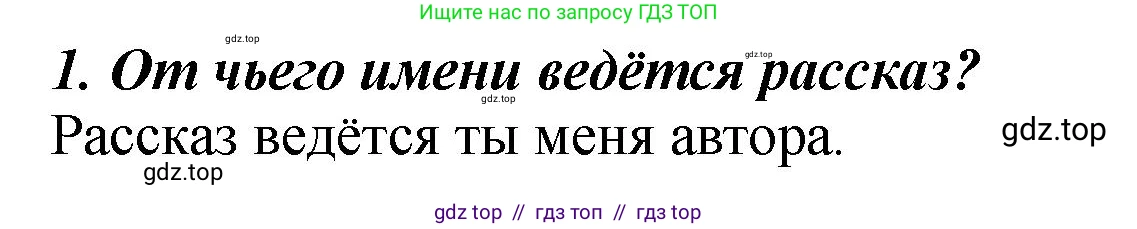 Ищите нас по запросу ГДЗ ТОП

gdz.top

gdz.top

1. От чьего имени ведётся рассказ?

gdz.top

Рассказ ведётся ты меня автора.

gdz.top

gdz.top

gdz top // гдз топ // гдз top